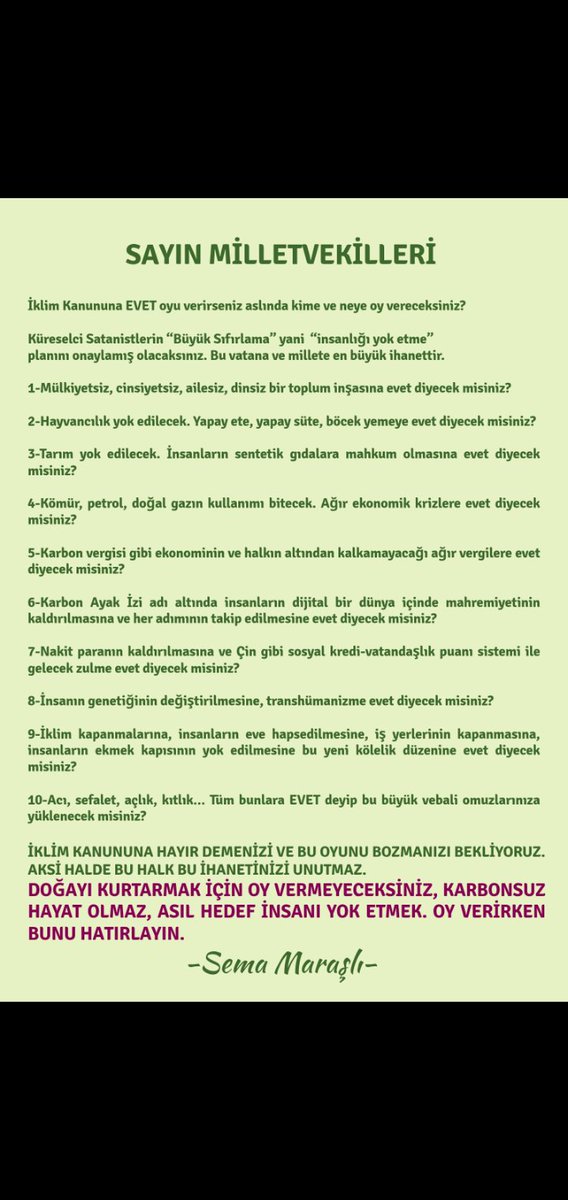 SAYIN MİLLETVEKİLLERİ

İklim Kanununa EVET oyu verirseniz aslında kime ve neye oy vereceksiniz?

Küreselci Satanistlerin "Büyük Sıfırlama" yani "insanlığı yok etme" planını onaylamış olacaksınız. Bu vatana ve millete en büyük ihanettir.

1-Mülkiyetsiz, cinsiyetsiz, ailesiz, dinsiz bir toplum inşasına evet diyecek misiniz?

2-Hayvancılık yok edilecek. Yapay ete, yapay süte, böcek yemeye evet diyecek misiniz?

3-Tarım yok edilecek. İnsanların sentetik gıdalara mahkum olmasına evet diyecek misiniz?

4-Kömür, petrol, doğal gazın kullanımı bitecek. Ağır ekonomik krizlere evet diyecek misiniz?

5-Karbon vergisi gibi ekonominin ve halkın altından kalkamayacağı ağır vergilere evet diyecek misiniz?

6-Karbon Ayak İzi adı altında insanların dijital bir dünya içinde mahremiyetinin kaldırılmasına ve her adımının takip edilmesine evet diyecek misiniz?

7-Nakit paranın kaldırılmasına ve Çin gibi sosyal kredi-vatandaşlık puanı sistemi ile gelecek zulme evet diyecek misiniz?

8-İnsanın genetiğinin değiştirilmesine, transhümanizme evet diyecek misiniz?

9-İklim kapanmalarına, insanların eve hapsedilmesine, iş yerlerinin kapanmasına, insanların ekmek kapısının yok edilmesine bu yeni kölelik düzenine evet diyecek misiniz?

10-Acı, sefalet, açlık, kıtlık... Tüm bunlara EVET deyip bu büyük vebali omuzlarınıza yüklenecek misiniz?

İKLİM KANUNUNA HAYIR DEMENİZİ VE BU OYUNU BOZMANIZI BEKLİYORUZ. AKSİ HALDE BU HALK BU İHANETİNİZİ UNUTMAZ.
DOĞAYI KURTARMAK İÇİN OY VERMEYECEKSİNİZ, KARBONSUZ HAYAT OLMAZ, ASIL HEDEF İNSANI YOK ETMEK. OY VERİRKEN BUNU HATIRLAYIN.

-Sema Maraşlı-